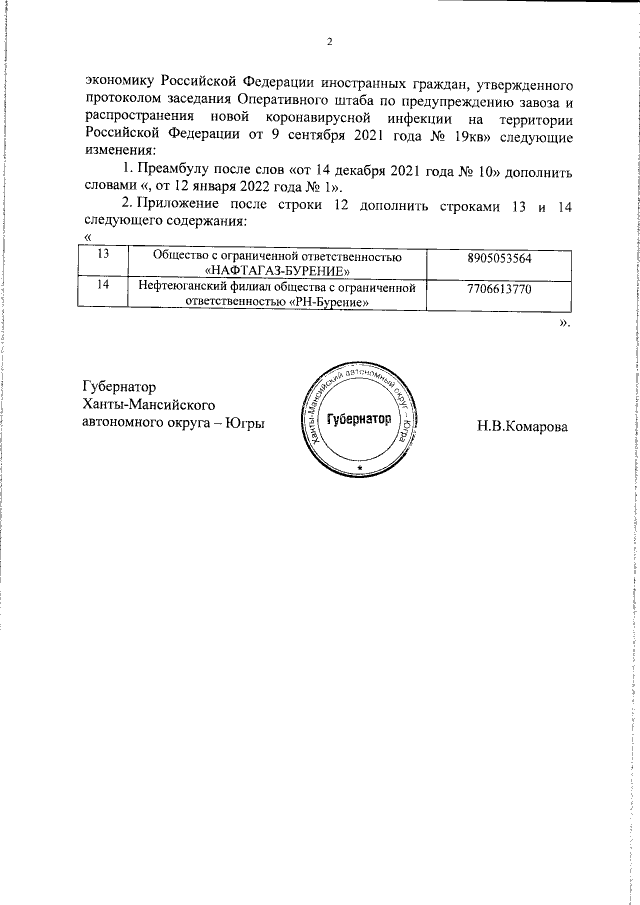 2

экономику Российской Федерации иностранных граждан, утвержденного протоколом заседания Оперативного штаба по предупреждению завоза и распространения новой коронавирусной инфекции на территории Российской Федерации от 9 сентября 2021 года № 19кв» следующие изменения:

1. Преамбулу после слов «от 14 декабря 2021 года № 10» дополнить словами «, от 12 января 2022 года № 1».

2. Приложение после строки 12 дополнить строками 13 и 14 следующего содержания:

«

| 13 | Общество с ограниченной ответственностью «НАФТАГАЗ-БУРЕНИЕ» | 8905053564 |
|---|---|---|
| 14 | Нефтеюганский филиал общества с ограниченной ответственностью «РН-Бурение» | 7706613770 |

».

Губернатор
Ханты-Мансийского
автономного округа – Югры

Ханты-Мансийский автономный округ – Югра
Губернатор

Н.В.Комарова